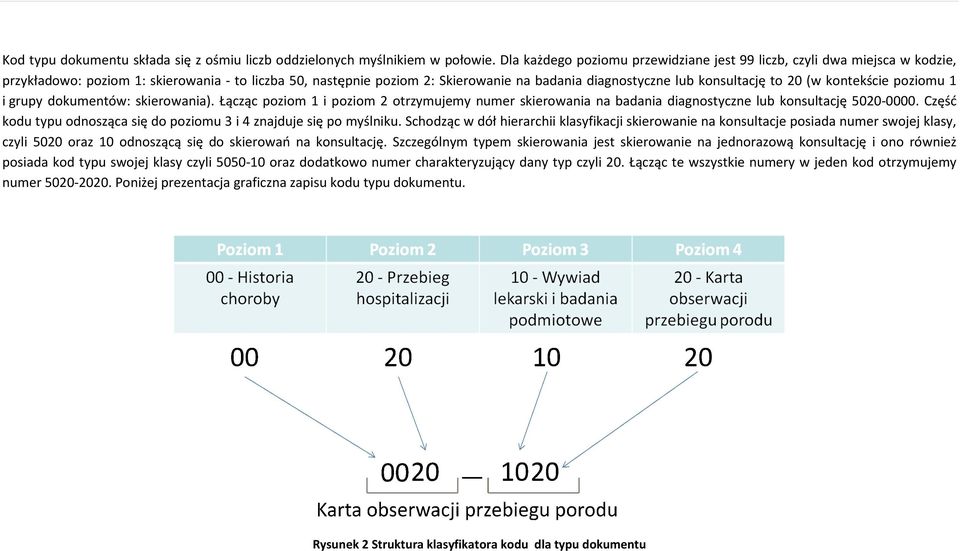 Kod typu dokumentu składa się z ośmiu liczb oddzielonych myślnikiem w połowie. Dla każdego poziomu przewidziane jest 99 liczb, czyli dwa miejsca w kodzie, przykładowo: poziom 1: skierowania - to liczba 50, następnie poziom 2: Skierowanie na badania diagnostyczne lub konsultację to 20 (w kontekście poziomu 1 i grupy dokumentów: skierowania). Łącząc poziom 1 i poziom 2 otrzymujemy numer skierowania na badania diagnostyczne lub konsultację 5020-0000. Część kodu typu odnosząca się do poziomu 3 i 4 znajduje się po myślniku. Schodząc w dół hierarchii klasyfikacji skierowanie na konsultacje posiada numer swojej klasy, czyli 5020 oraz 10 odnoszącą się do skierowań na konsultację. Szczególnym typem skierowania jest skierowanie na jednorazową konsultację i ono również posiada kod typu swojej klasy czyli 5050-10 oraz dodatkowo numer charakteryzujący dany typ czyli 20. Łącząc te wszystkie numery w jeden kod otrzymujemy numer 5020-2020. Poniżej prezentacja graficzna zapisu kodu typu dokumentu.

| Poziom 1 | Poziom 2 | Poziom 3 | Poziom 4 |
|---|---|---|---|
| 00 - Historia choroby | 20 - Przebieg hospitalizacji | 10 - Wywiad lekarski i badania podmiotowe | 20 - Karta obserwacji przebiegu porodu |

00 20 10 20

0020 — 1020

Karta obserwacji przebiegu porodu

Rysunek 2 Struktura klasyfikatora kodu dla typu dokumentu